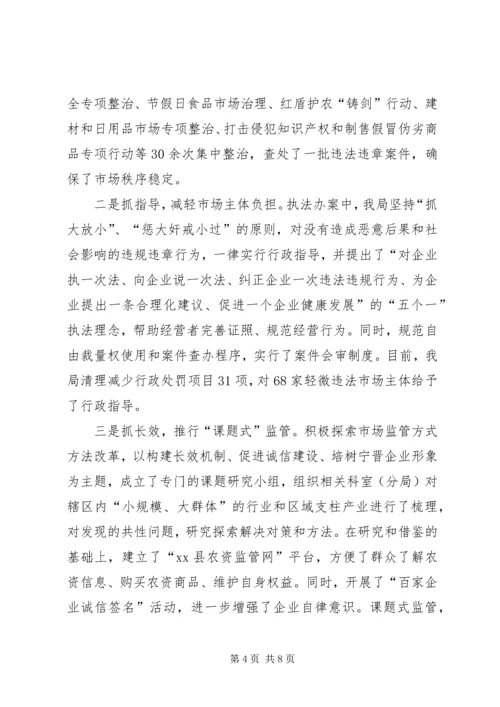 全专项整治、节假日食品市场治理、红盾护农“铸剑”行动、建材和日用品市场专项整治、打击侵犯知识产权和制售假冒伪劣商品专项行动等30余次集中整治，查处了一批违法违章案件，确保了市场秩序稳定。

二是抓指导，减轻市场主体负担。执法办案中，我局坚持“抓大放小”、“惩大奸戒小过”的原则，对没有造成恶意后果和社会影响的违规违章行为，一律实行行政指导，并提出了“对企业执一次法、向企业说一次法、纠正企业一次违法违规行为、为企业提出一条合理化建议、促进一个企业健康发展”的“五个一”执法理念，帮助经营者完善证照、规范经营行为。同时，规范自由裁量权使用和案件查办程序，实行了案件会审制度。目前，我局清理减少行政处罚项目31项，对68家轻微违法市场主体给予了行政指导。

三是抓长效，推行“课题式”监管。积极探索市场监管方式方法改革，以构建长效机制、促进诚信建设、培树宁晋企业形象为主题，成立了专门的课题研究小组，组织相关科室（分局）对辖区内“小规模、大群体”的行业和区域支柱产业进行了梳理，对发现的共性问题，研究探索解决对策和方法。在研究和借鉴的基础上，建立了“xx县农资监管网”平台，方便了群众了解农资信息、购买农资商品、维护自身权益。同时，开展了“百家企业诚信签名”活动，进一步增强了企业自律意识。课题式监管，

第4页 共8页